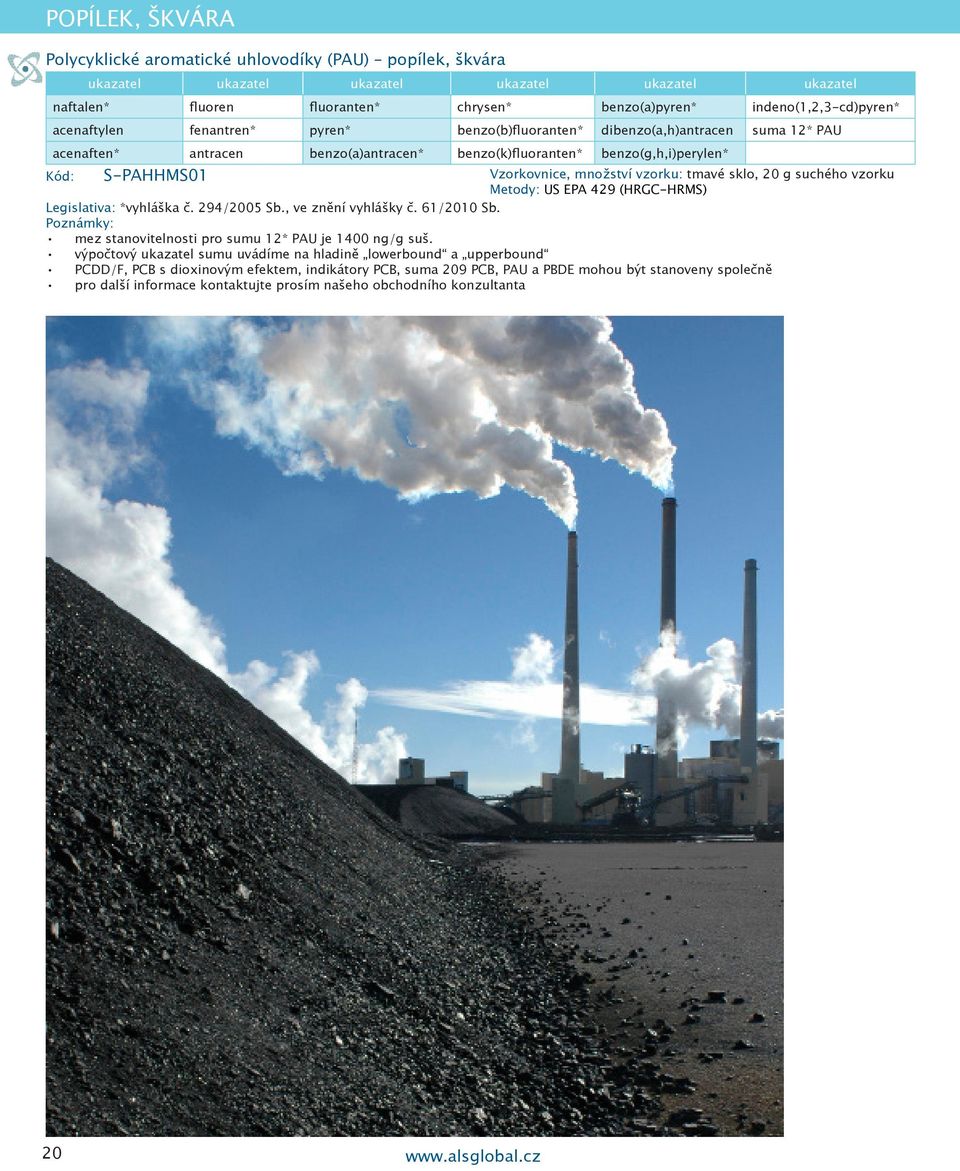 POPÍLEK, ŠKVÁRA

Polycyklické aromatické uhlovodíky (PAU) - popílek, škvára

| ukazatel | ukazatel | ukazatel | ukazatel | ukazatel | ukazatel |
|---|---|---|---|---|---|
| naftalen* | fluoren | fluoranten* | chrysen* | benzo(a)pyren* | indeno(1,2,3-cd)pyren* |
| acenaftylen | fenantren* | pyren* | benzo(b)fluoranten* | dibenzo(a,h)antracen | suma 12* PAU |
| acenaften* | antracen | benzo(a)antracen* | benzo(k)fluoranten* | benzo(g,h,i)perylen* | |

Kód: S-PAHHMS01

Vzorkovnice, množství vzorku: tmavé sklo, 20 g suchého vzorku
Metody: US EPA 429 (HRGC-HRMS)

Legislativa: *vyhláška č. 294/2005 Sb., ve znění vyhlášky č. 61/2010 Sb.
Poznámky:
• mez stanovitelnosti pro sumu 12* PAU je 1400 ng/g suš.
• výpočtový ukazatel sumu uvádíme na hladině „lowerbound“ a „upperbound“
• PCDD/F, PCB s dioxinovým efektem, indikátory PCB, suma 209 PCB, PAU a PBDE mohou být stanoveny společně
• pro další informace kontaktujte prosím našeho obchodního konzultanta

20

www.alsglobal.cz